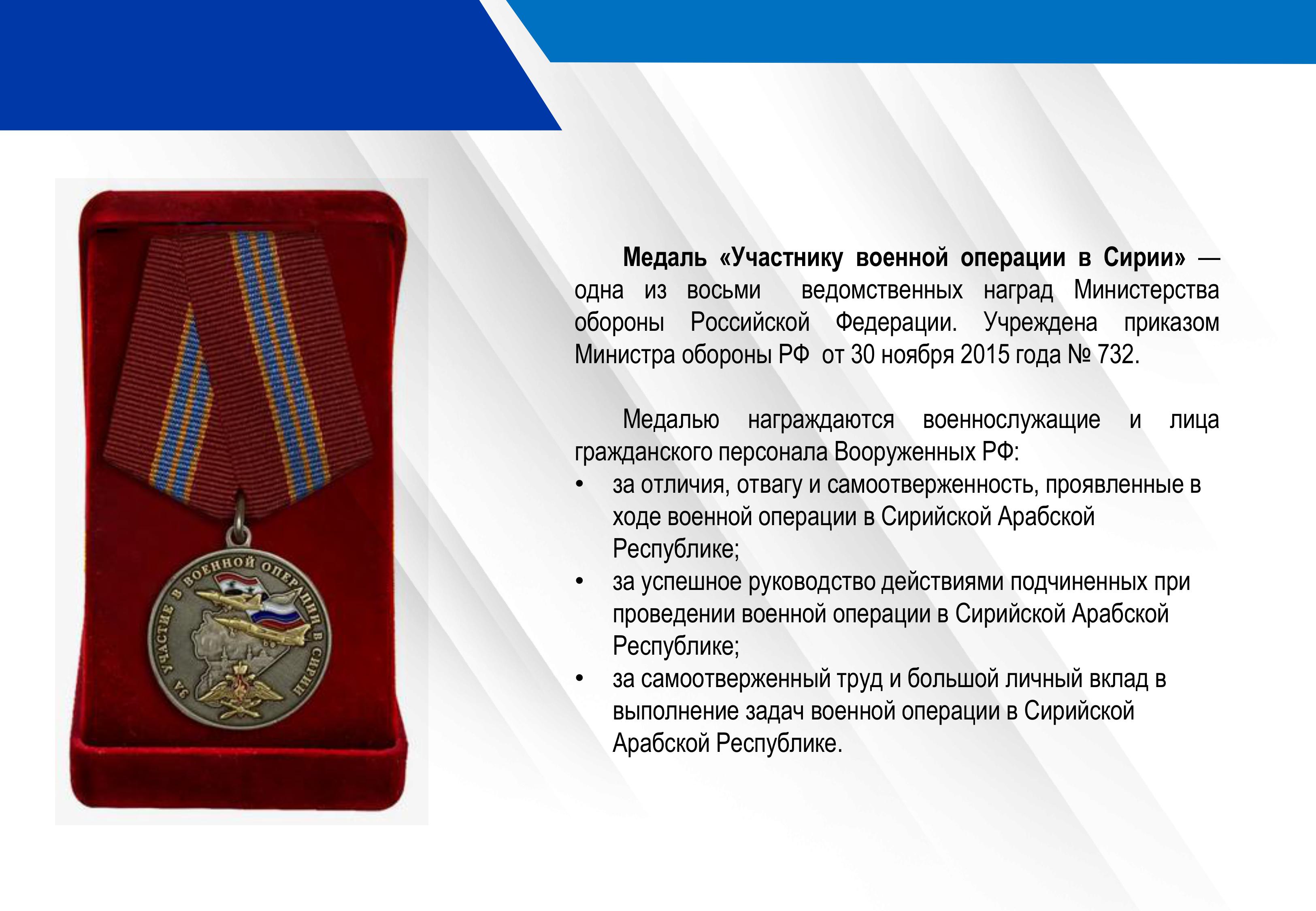 ЗА УЧАСТИЕ В ВОЕННОЙ ОПЕРАЦИИ В СИРИИ

**Медаль «Участнику военной операции в Сирии»** — одна из восьми ведомственных наград Министерства обороны Российской Федерации. Учреждена приказом Министра обороны РФ от 30 ноября 2015 года № 732.

Медалью награждаются военнослужащие и лица гражданского персонала Вооруженных РФ:
• за отличия, отвагу и самоотверженность, проявленные в ходе военной операции в Сирийской Арабской Республике;
• за успешное руководство действиями подчиненных при проведении военной операции в Сирийской Арабской Республике;
• за самоотверженный труд и большой личный вклад в выполнение задач военной операции в Сирийской Арабской Республике.